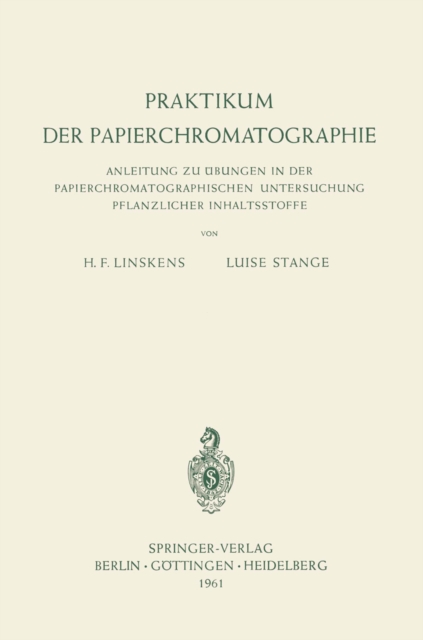 PRAKTIKUM
DER PAPIERCHROMATOGRAPHIE

ANLEITUNG ZU ÜBUNGEN IN DER
PAPIERCHROMATOGRAPHISCHEN UNTERSUCHUNG
PFLANZLICHER INHALTSSTOFFE

VON

H. F. LINSKENS LUISE STANGE

SPRINGER-VERLAG
BERLIN · GÖTTINGEN · HEIDELBERG
1961